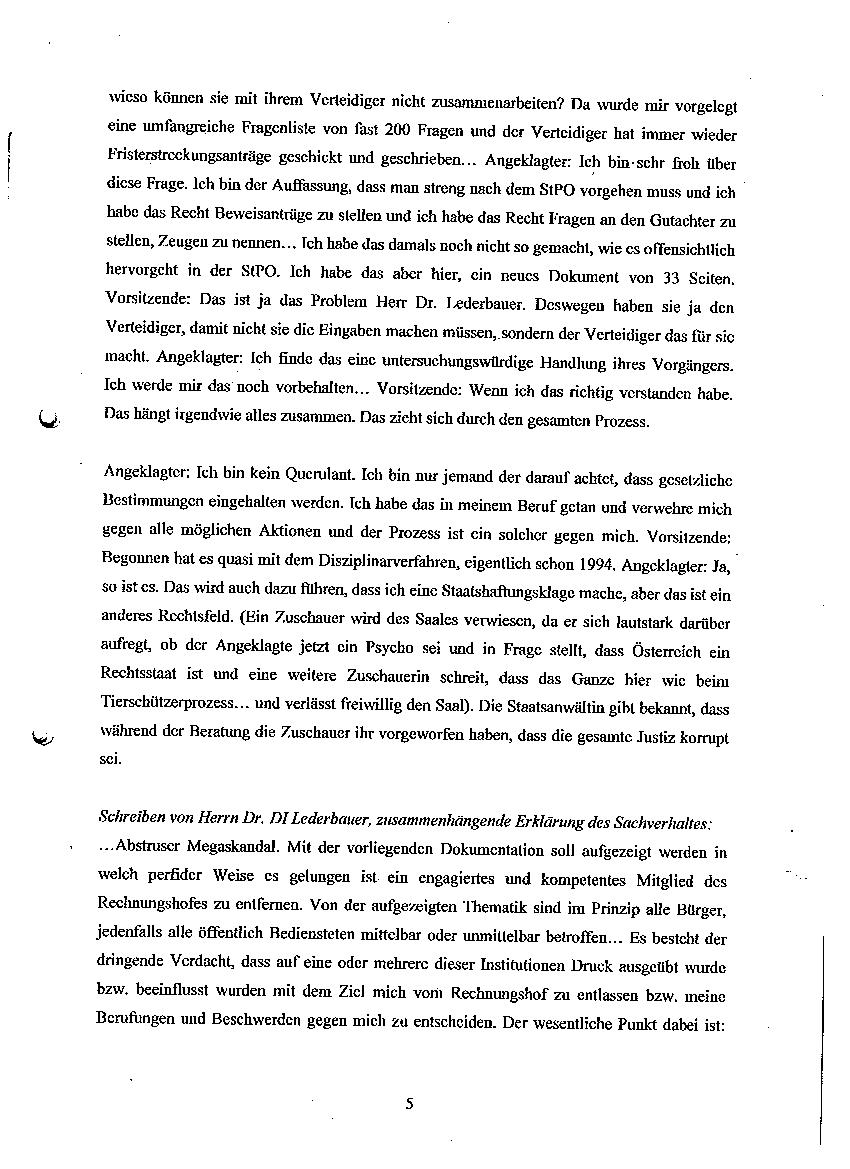 wieso können sie mit ihrem Verteidiger nicht zusammenarbeiten? Da wurde mir vorgelegt eine umfangreiche Fragenliste von fast 200 Fragen und der Verteidiger hat immer wieder Fristerstreckungsanträge geschickt und geschrieben… Angeklagter: Ich bin sehr froh über diese Frage. Ich bin der Auffassung, dass man streng nach dem StPO vorgehen muss und ich habe das Recht Beweisanträge zu stellen und ich habe das Recht Fragen an den Gutachter zu stellen, Zeugen zu nennen… Ich habe das damals noch nicht so gemacht, wie es offensichtlich hervorgeht in der StPO. Ich habe das aber hier, ein neues Dokument von 33 Seiten. Vorsitzende: Das ist ja das Problem Herr Dr. Lederbauer. Deswegen haben sie ja den Verteidiger, damit nicht sie die Eingaben machen müssen, sondern der Verteidiger das für sie macht. Angeklagter: Ich finde das eine untersuchungswürdige Handlung ihres Vorgängers. Ich werde mir das noch vorbehalten… Vorsitzende: Wenn ich das richtig verstanden habe. Das hängt irgendwie alles zusammen. Das zieht sich durch den gesamten Prozess.

Angeklagter: Ich bin kein Querulant. Ich bin nur jemand der darauf achtet, dass gesetzliche Bestimmungen eingehalten werden. Ich habe das in meinem Beruf getan und verwehre mich gegen alle möglichen Aktionen und der Prozess ist ein solcher gegen mich. Vorsitzende: Begonnen hat es quasi mit dem Disziplinarverfahren, eigentlich schon 1994. Angeklagter: Ja, so ist es. Das wird auch dazu führen, dass ich eine Staatshaftungsklage mache, aber das ist ein anderes Rechtsfeld. (Ein Zuschauer wird des Saales verwiesen, da er sich lautstark darüber aufregt, ob der Angeklagte jetzt ein Psycho sei und in Frage stellt, dass Österreich ein Rechtsstaat ist und eine weitere Zuschauerin schreit, dass das Ganze hier wie beim Tierschützerprozess… und verlässt freiwillig den Saal). Die Staatsanwältin gibt bekannt, dass während der Beratung die Zuschauer ihr vorgeworfen haben, dass die gesamte Justiz korrupt sei.

Schreiben von Herrn Dr. DI Lederbauer, zusammenhängende Erklärung des Sachverhaltes:
…Abstruser Megaskandal. Mit der vorliegenden Dokumentation soll aufgezeigt werden in welch perfider Weise es gelungen ist ein engagiertes und kompetentes Mitglied des Rechnungshofes zu entfernen. Von der aufgezeigten Thematik sind im Prinzip alle Bürger, jedenfalls alle öffentlich Bediensteten mittelbar oder unmittelbar betroffen… Es besteht der dringende Verdacht, dass auf eine oder mehrere dieser Institutionen Druck ausgeübt wurde bzw. beeinflusst wurden mit dem Ziel mich vom Rechnungshof zu entlassen bzw. meine Berufungen und Beschwerden gegen mich zu entscheiden. Der wesentliche Punkt dabei ist:

5